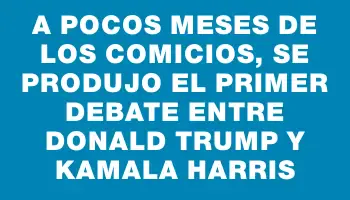 A POCOS MESES DE LOS COMICIOS, SE PRODUJO EL PRIMER DEBATE ENTRE DONALD TRUMP Y KAMALA HARRIS